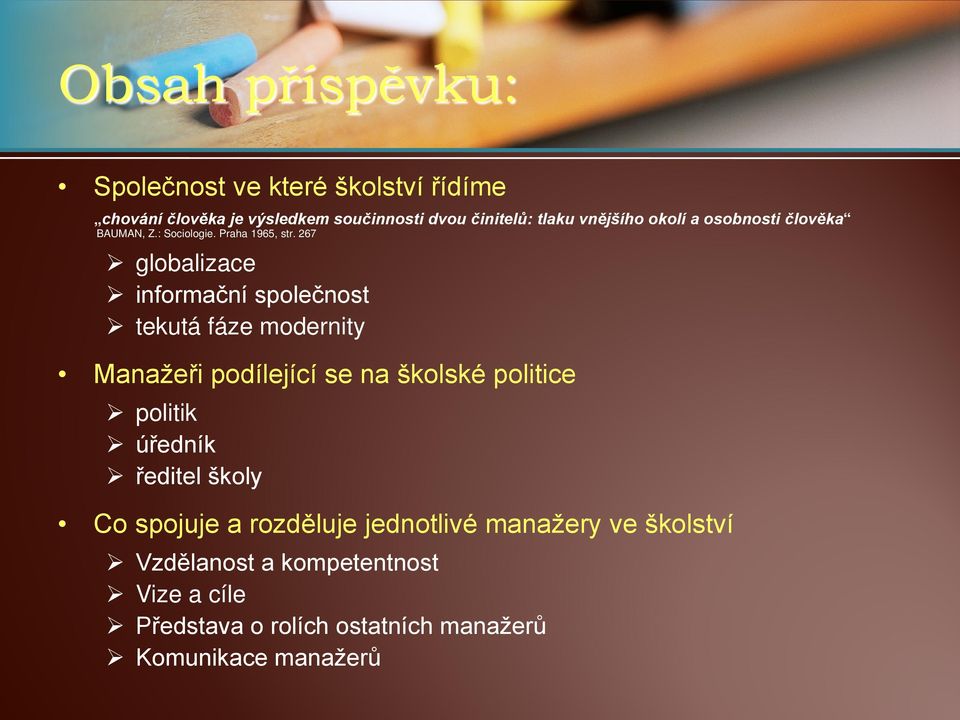 Obsah příspěvku:

• Společnost ve které školství řídíme

„chování člověka je výsledkem součinnosti dvou činitelů: tlaku vnějšího okolí a osobnosti člověka“
BAUMAN, Z.: Sociologie. Praha 1965, str. 267

➢ globalizace
➢ informační společnost
➢ tekutá fáze modernity

• Manažeři podílející se na školské politice

➢ politik
➢ úředník
➢ ředitel školy

• Co spojuje a rozděluje jednotlivé manažery ve školství

➢ Vzdělanost a kompetentnost
➢ Vize a cíle
➢ Představa o rolích ostatních manažerů
➢ Komunikace manažerů